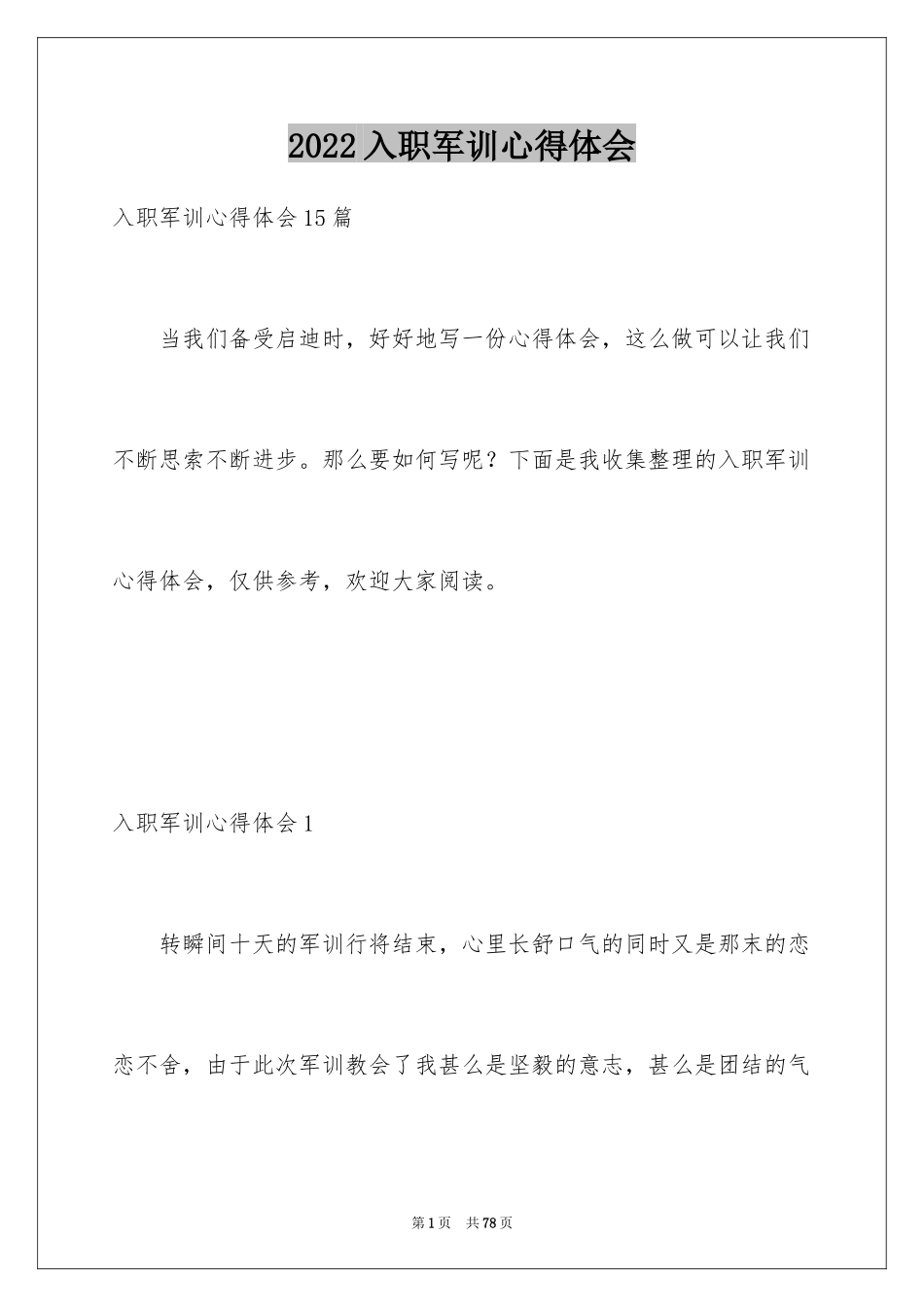 2022入职军训心得体会

入职军训心得体会15篇

当我们备受启迪时，好好地写一份心得体会，这么做可以让我们不断思索不断进步。那么要如何写呢？下面是我收集整理的入职军训心得体会，仅供参考，欢迎大家阅读。

入职军训心得体会1

转瞬间十天的军训行将结束，心里长舒口气的同时又是那末的恋恋不舍，由于此次军训教会了我甚么是坚毅的意志，甚么是团结的气

第1页 共78页